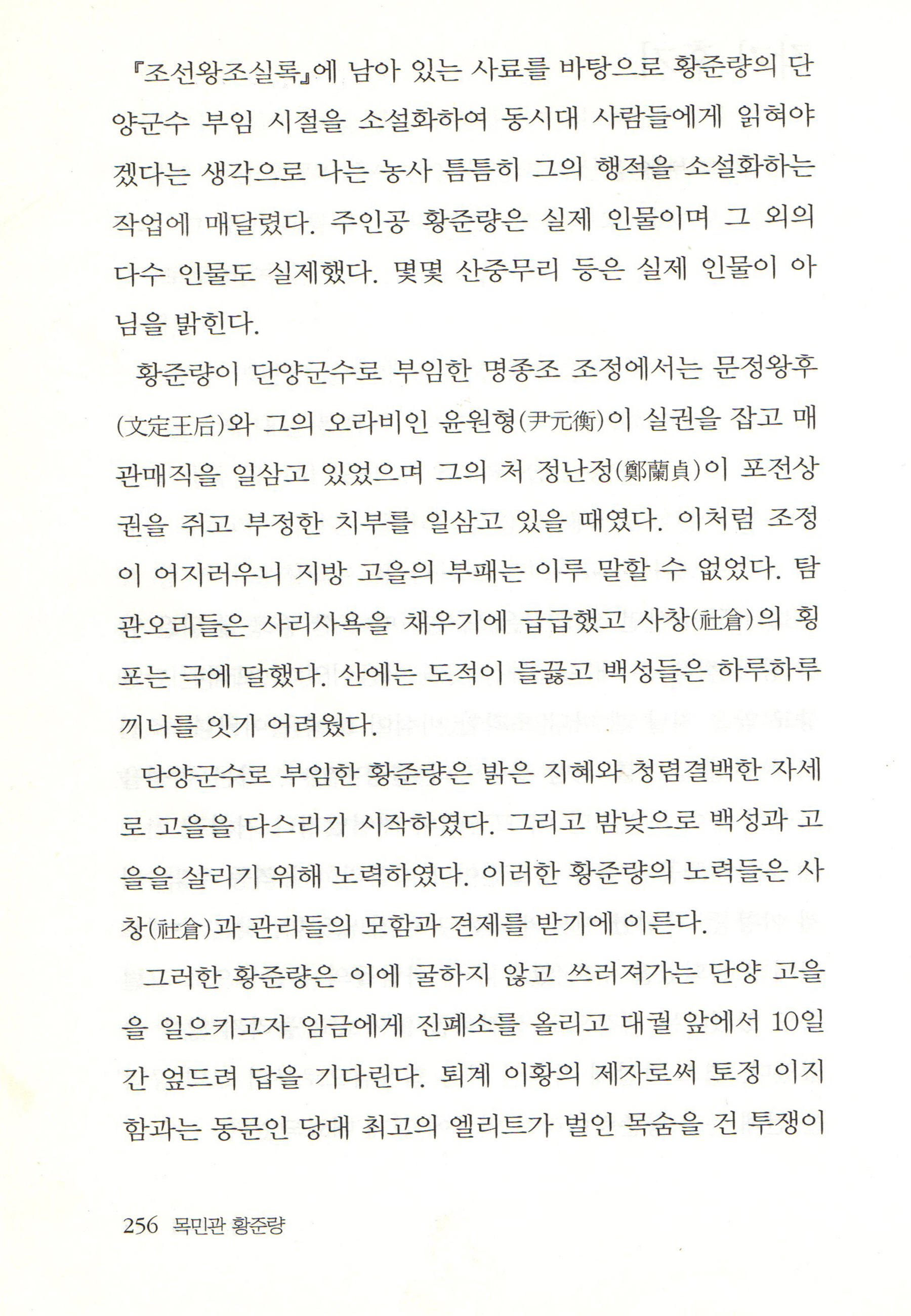 『조선왕조실록』에 남아 있는 사료를 바탕으로 황준량의 단양군수 부임 시절을 소설화하여 동시대 사람들에게 읽혀야겠다는 생각으로 나는 농사 틈틈히 그의 행적을 소설화하는 작업에 매달렸다. 주인공 황준량은 실제 인물이며 그 외의 다수 인물도 실제했다. 몇몇 산중무리 등은 실제 인물이 아님을 밝힌다.

황준량이 단양군수로 부임한 명종조 조정에서는 문정왕후(文定王后)와 그의 오라비인 윤원형(尹元衡)이 실권을 잡고 매관매직을 일삼고 있었으며 그의 처 정난정(鄭蘭貞)이 포전상권을 쥐고 부정한 치부를 일삼고 있을 때였다. 이처럼 조정이 어지러우니 지방 고을의 부패는 이루 말할 수 없었다. 탐관오리들은 사리사욕을 채우기에 급급했고 사창(社倉)의 횡포는 극에 달했다. 산에는 도적이 들끓고 백성들은 하루하루 끼니를 잇기 어려웠다.

단양군수로 부임한 황준량은 밝은 지혜와 청렴결백한 자세로 고을을 다스리기 시작하였다. 그리고 밤낮으로 백성과 고을을 살리기 위해 노력하였다. 이러한 황준량의 노력들은 사창(社倉)과 관리들의 모함과 견제를 받기에 이른다.

그러한 황준량은 이에 굴하지 않고 쓰러져가는 단양 고을을 일으키고자 임금에게 진폐소를 올리고 대궐 앞에서 10일간 엎드려 답을 기다린다. 퇴계 이황의 제자로써 토정 이지함과는 동문인 당대 최고의 엘리트가 벌인 목숨을 건 투쟁이

256 목민관 황준량